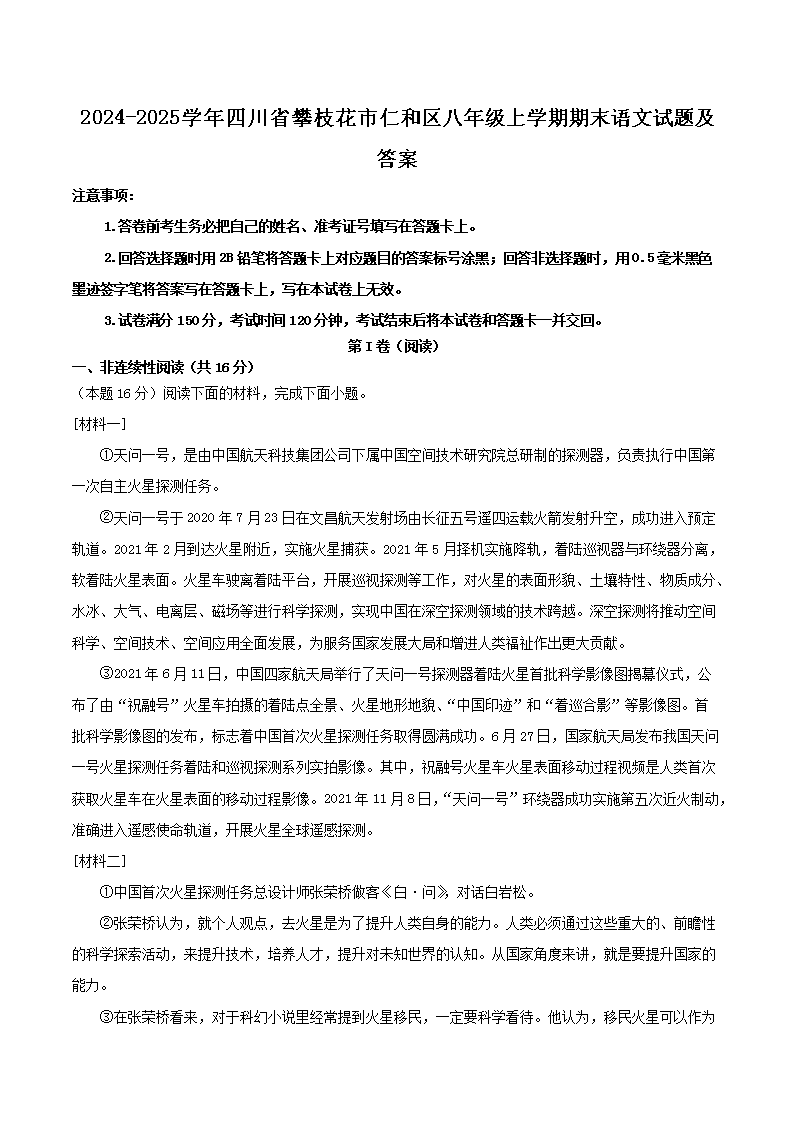 2024-2025学年四川省攀枝花市仁和区八年级上学期期末语文试题及答案

注意事项：

1.答卷前考生务必把自己的姓名、准考证号填写在答题卡上。

2.回答选择题时用2B铅笔将答题卡上对应题目的答案标号涂黑；回答非选择题时，用0.5毫米黑色墨迹签字笔将答案写在答题卡上，写在本试卷上无效。

3.试卷满分150分，考试时间120分钟，考试结束后将本试卷和答题卡一并交回。

第Ⅰ卷（阅读）

一、非连续性阅读（共16分）

（本题16分）阅读下面的材料，完成下面小题。

[材料一]

①天问一号，是由中国航天科技集团公司下属中国空间技术研究院总研制的探测器，负责执行中国第一次自主火星探测任务。

②天问一号于2020年7月23日在文昌航天发射场由长征五号遥四运载火箭发射升空，成功进入预定轨道。2021年2月到达火星附近，实施火星捕获。2021年5月择机实施降轨，着陆巡视器与环绕器分离，软着陆火星表面。火星车驶离着陆平台，开展巡视探测等工作，对火星的表面形貌、土壤特性、物质成分、水冰、大气、电离层、磁场等进行科学探测，实现中国在深空探测领域的技术跨越。深空探测将推动空间科学、空间技术、空间应用全面发展，为服务国家发展大局和增进人类福祉作出更大贡献。

③2021年6月11日，中国四家航天局举行了天问一号探测器着陆火星首批科学影像图揭幕仪式，公布了由“祝融号”火星车拍摄的着陆点全景、火星地形地貌、“中国印迹”和“着巡合影”等影像图。首批科学影像图的发布，标志着中国首次火星探测任务取得圆满成功。6月27日，国家航天局发布我国天问一号火星探测任务着陆和巡视探测系列实拍影像。其中，祝融号火星车火星表面移动过程视频是人类首次获取火星车在火星表面的移动过程影像。2021年11月8日，“天问一号”环绕器成功实施第五次近火制动，准确进入遥感使命轨道，开展火星全球遥感探测。

[材料二]

①中国首次火星探测任务总设计师张荣桥做客《白·问》对话白岩松。

②张荣桥认为，就个人观点，去火星是为了提升人类自身的能力。人类必须通过这些重大的、前瞻性的科学探索活动，来提升技术，培养人才，提升对未知世界的认知。从国家角度来讲，就是要提升国家的能力。

③在张荣桥看来，对于科幻小说里经常提到火星移民，一定要科学看待。他认为，移民火星可以作为